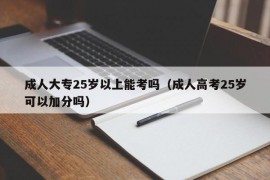 成人大专25岁以上能考吗（成人高考25岁可以加分吗）